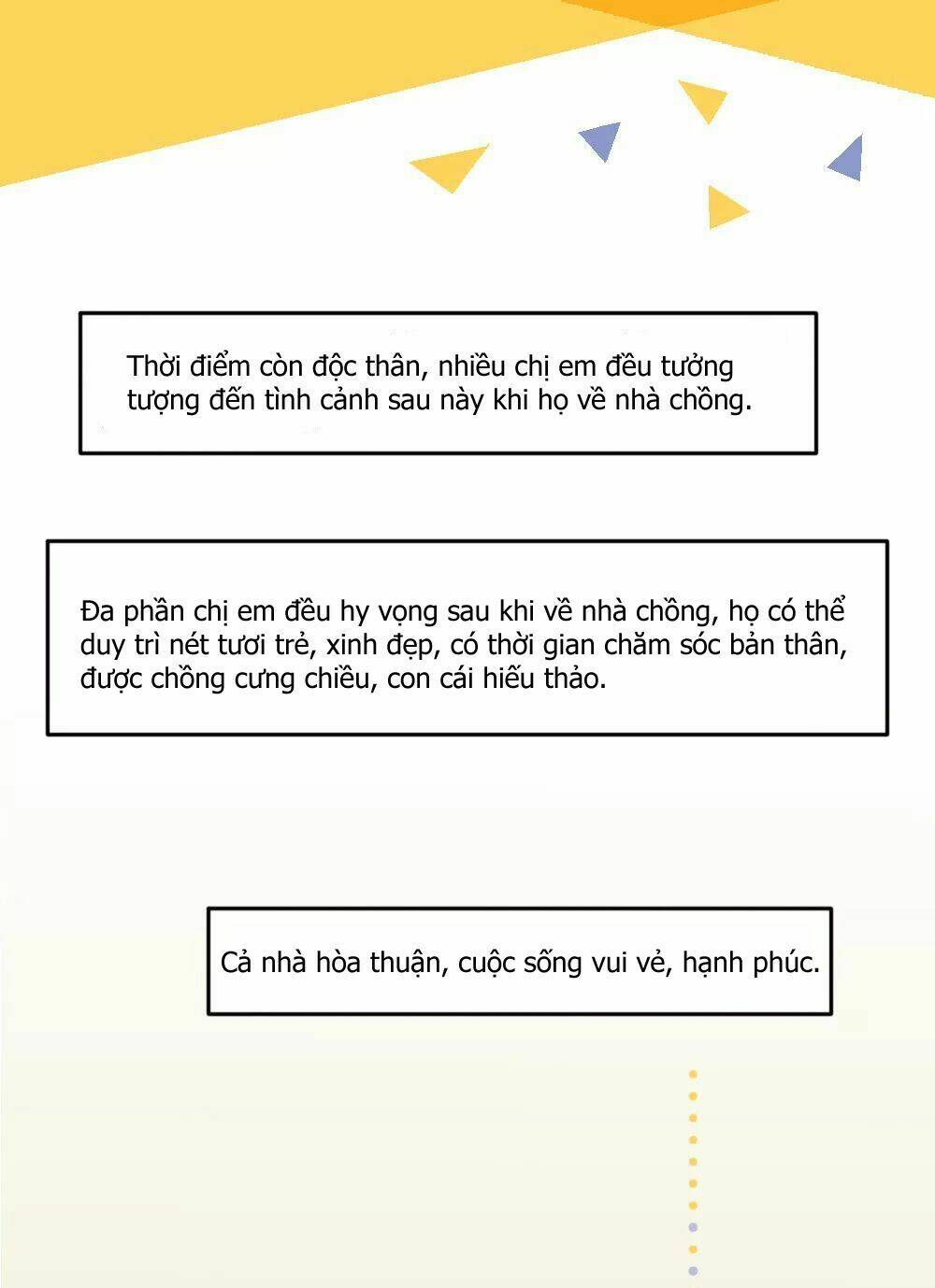 Thời điểm còn độc thân, nhiều chị em đều tưởng tượng đến tình cảnh sau này khi họ về nhà chồng.

Đa phần chị em đều hy vọng sau khi về nhà chồng, họ có thể duy trì nét tươi trẻ, xinh đẹp, có thời gian chăm sóc bản thân, được chồng cưng chiều, con cái hiếu thảo.

Cả nhà hòa thuận, cuộc sống vui vẻ, hạnh phúc.